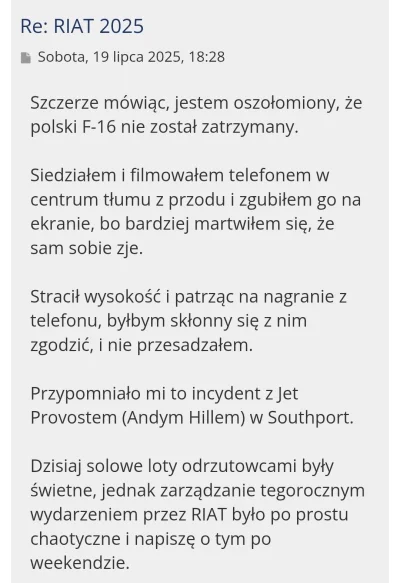 Re: RIAT 2025

Sobota, 19 lipca 2025, 18:28

Szczerze mówiąc, jestem oszołomiony, że polski F-16 nie został zatrzymany.

Siedziałem i filmowałem telefonem w centrum tłumu z przodu i zgubiłem go na ekranie, bo bardziej martwiłem się, że sam sobie zje.

Stracił wysokość i patrząc na nagranie z telefonu, byłbym skłonny się z nim zgodzić, i nie przesadzałem.

Przypomniało mi to incydent z Jet Provostem (Andym Hillem) w Southport.

Dzisiaj solowe loty odrzutowcami były świetne, jednak zarządzanie tegorocznym wydarzeniem przez RIAT było po prostu chaotyczne i napiszę o tym po weekendzie.